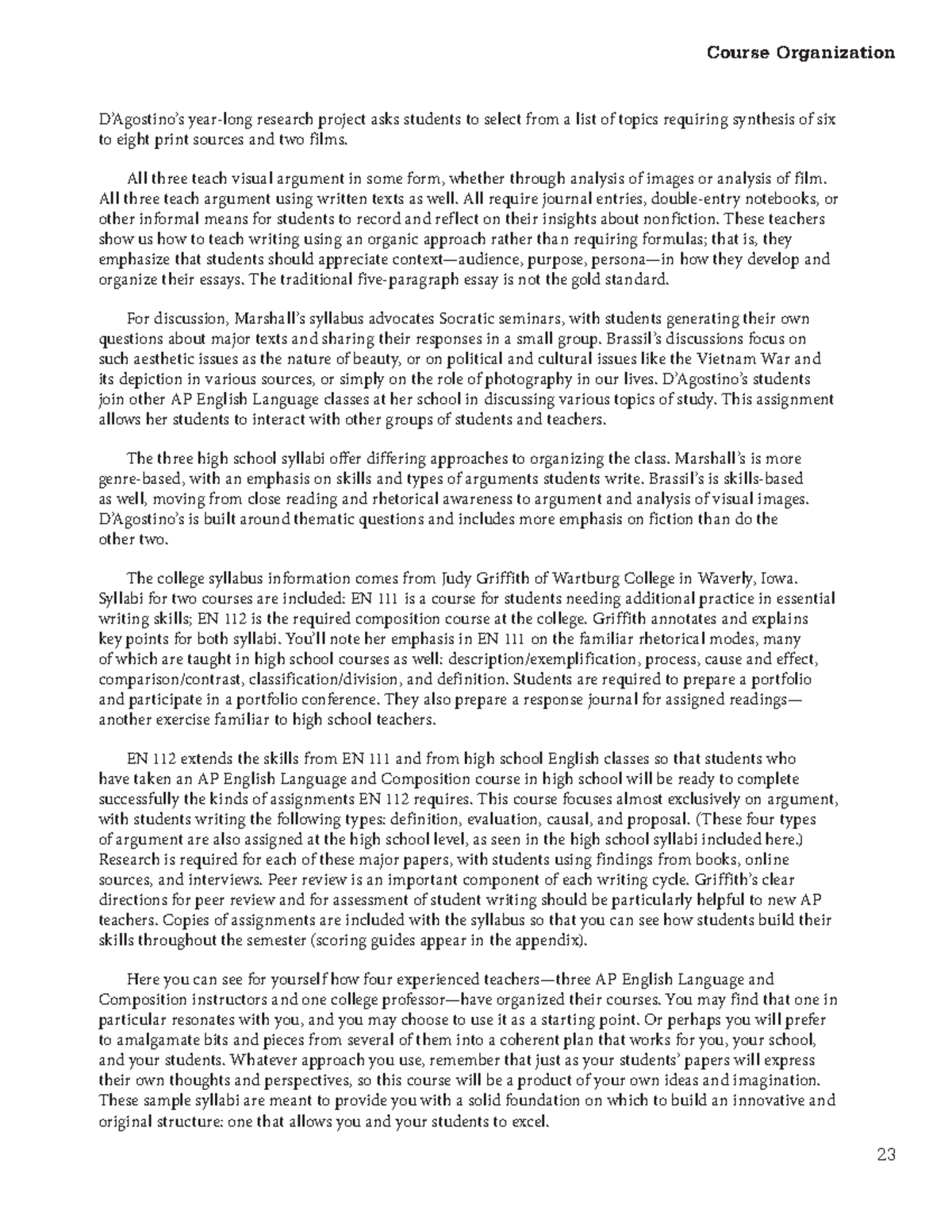 Course Organization

D'Agostino's year-long research project asks students to select from a list of topics requiring synthesis of six to eight print sources and two films.

All three teach visual argument in some form, whether through analysis of images or analysis of film. All three teach argument using written texts as well. All require journal entries, double-entry notebooks, or other informal means for students to record and reflect on their insights about nonfiction. These teachers show us how to teach writing using an organic approach rather than requiring formulas; that is, they emphasize that students should appreciate context—audience, purpose, persona—in how they develop and organize their essays. The traditional five-paragraph essay is not the gold standard.

For discussion, Marshall's syllabus advocates Socratic seminars, with students generating their own questions about major texts and sharing their responses in a small group. Brassil's discussions focus on such aesthetic issues as the nature of beauty, or on political and cultural issues like the Vietnam War and its depiction in various sources, or simply on the role of photography in our lives. D'Agostino's students join other AP English Language classes at her school in discussing various topics of study. This assignment allows her students to interact with other groups of students and teachers.

The three high school syllabi offer differing approaches to organizing the class. Marshall's is more genre-based, with an emphasis on skills and types of arguments students write. Brassil's is skills-based as well, moving from close reading and rhetorical awareness to argument and analysis of visual images. D'Agostino's is built around thematic questions and includes more emphasis on fiction than do the other two.

The college syllabus information comes from Judy Griffith of Wartburg College in Waverly, Iowa. Syllabi for two courses are included: EN 111 is a course for students needing additional practice in essential writing skills; EN 112 is the required composition course at the college. Griffith annotates and explains key points for both syllabi. You'll note her emphasis in EN 111 on the familiar rhetorical modes, many of which are taught in high school courses as well: description/exemplification, process, cause and effect, comparison/contrast, classification/division, and definition. Students are required to prepare a portfolio and participate in a portfolio conference. They also prepare a response journal for assigned readings—another exercise familiar to high school teachers.

EN 112 extends the skills from EN 111 and from high school English classes so that students who have taken an AP English Language and Composition course in high school will be ready to complete successfully the kinds of assignments EN 112 requires. This course focuses almost exclusively on argument, with students writing the following types: definition, evaluation, causal, and proposal. (These four types of argument are also assigned at the high school level, as seen in the high school syllabi included here.) Research is required for each of these major papers, with students using findings from books, online sources, and interviews. Peer review is an important component of each writing cycle. Griffith's clear directions for peer review and for assessment of student writing should be particularly helpful to new AP teachers. Copies of assignments are included with the syllabus so that you can see how students build their skills throughout the semester (scoring guides appear in the appendix).

Here you can see for yourself how four experienced teachers—three AP English Language and Composition instructors and one college professor—have organized their courses. You may find that one in particular resonates with you, and you may choose to use it as a starting point. Or perhaps you will prefer to amalgamate bits and pieces from several of them into a coherent plan that works for you, your school, and your students. Whatever approach you use, remember that just as your students' papers will express their own thoughts and perspectives, so this course will be a product of your own ideas and imagination. These sample syllabi are meant to provide you with a solid foundation on which to build an innovative and original structure: one that allows you and your students to excel.

23